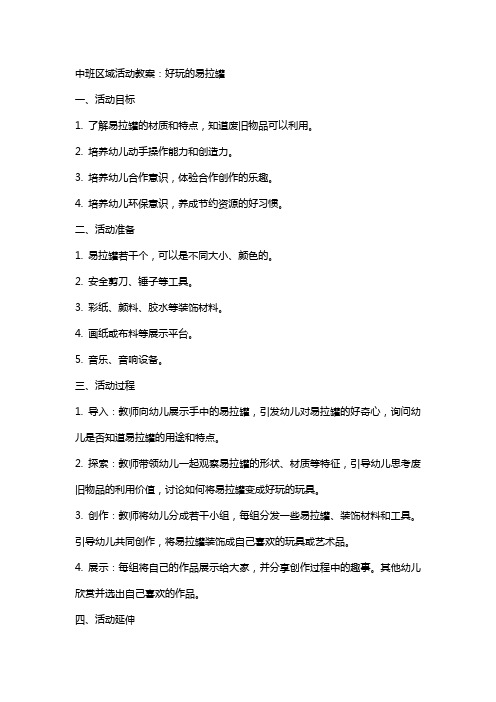 中班区域活动教案：好玩的易拉罐

一、活动目标

1. 了解易拉罐的材质和特点，知道废旧物品可以利用。

2. 培养幼儿动手操作能力和创造力。

3. 培养幼儿合作意识，体验合作创作的乐趣。

4. 培养幼儿环保意识，养成节约资源的好习惯。

二、活动准备

1. 易拉罐若干个，可以是不同大小、颜色的。

2. 安全剪刀、锤子等工具。

3. 彩纸、颜料、胶水等装饰材料。

4. 画纸或布料等展示平台。

5. 音乐、音响设备。

三、活动过程

1. 导入：教师向幼儿展示手中的易拉罐，引发幼儿对易拉罐的好奇心，询问幼儿是否知道易拉罐的用途和特点。

2. 探索：教师带领幼儿一起观察易拉罐的形状、材质等特征，引导幼儿思考废旧物品的利用价值，讨论如何将易拉罐变成好玩的玩具。

3. 创作：教师将幼儿分成若干小组，每组分发一些易拉罐、装饰材料和工具。引导幼儿共同创作，将易拉罐装饰成自己喜欢的玩具或艺术品。

4. 展示：每组将自己的作品展示给大家，并分享创作过程中的趣事。其他幼儿欣赏并选出自己喜欢的作品。

四、活动延伸